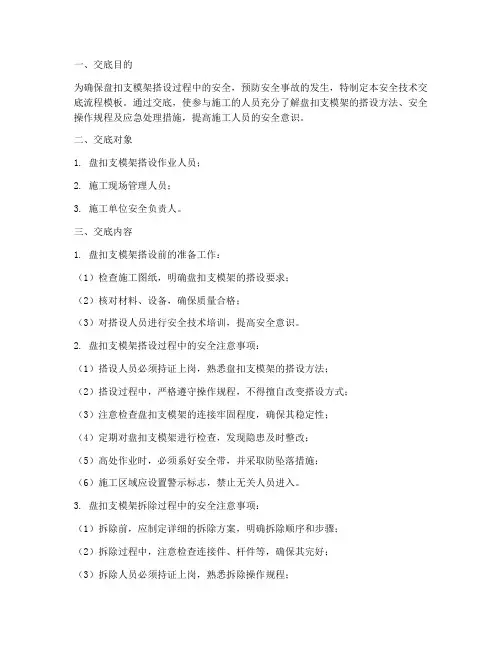 一、交底目的

为确保盘扣支模架搭设过程中的安全，预防安全事故的发生，特制定本安全技术交底流程模板。通过交底，使参与施工的人员充分了解盘扣支模架的搭设方法、安全操作规程及应急处理措施，提高施工人员的安全意识。

二、交底对象

1. 盘扣支模架搭设作业人员；

2. 施工现场管理人员；

3. 施工单位安全负责人。

三、交底内容

1. 盘扣支模架搭设前的准备工作：

（1）检查施工图纸，明确盘扣支模架的搭设要求；

（2）核对材料、设备，确保质量合格；

（3）对搭设人员进行安全技术培训，提高安全意识。

2. 盘扣支模架搭设过程中的安全注意事项：

（1）搭设人员必须持证上岗，熟悉盘扣支模架的搭设方法；

（2）搭设过程中，严格遵守操作规程，不得擅自改变搭设方式；

（3）注意检查盘扣支模架的连接牢固程度，确保其稳定性；

（4）定期对盘扣支模架进行检查，发现隐患及时整改；

（5）高处作业时，必须系好安全带，并采取防坠落措施；

（6）施工区域应设置警示标志，禁止无关人员进入。

3. 盘扣支模架拆除过程中的安全注意事项：

（1）拆除前，应制定详细的拆除方案，明确拆除顺序和步骤；

（2）拆除过程中，注意检查连接件、杆件等，确保其完好；

（3）拆除人员必须持证上岗，熟悉拆除操作规程；